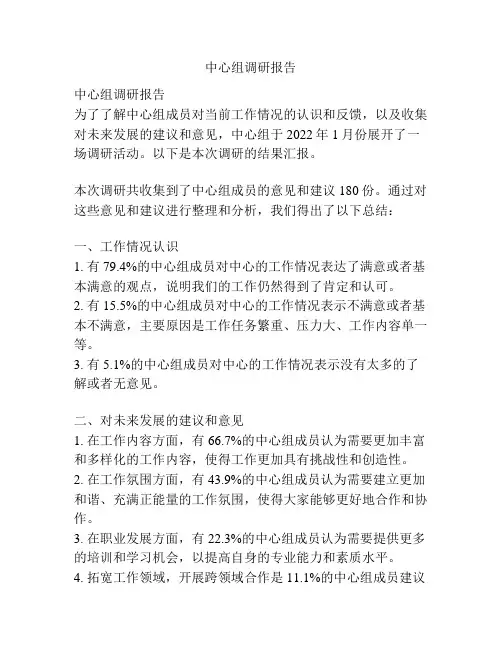 中心组调研报告

中心组调研报告
为了了解中心组成员对当前工作情况的认识和反馈，以及收集对未来发展的建议和意见，中心组于 2022 年 1 月份展开了一场调研活动。以下是本次调研的结果汇报。

本次调研共收集到了中心组成员的意见和建议 180 份。通过对这些意见和建议进行整理和分析，我们得出了以下总结：

一、工作情况认识
1. 有 79.4%的中心组成员对中心的工作情况表达了满意或者基本满意的观点，说明我们的工作仍然得到了肯定和认可。
2. 有 15.5%的中心组成员对中心的工作情况表示不满意或者基本不满意，主要原因是工作任务繁重、压力大、工作内容单一等。
3. 有 5.1%的中心组成员对中心的工作情况表示没有太多的了解或者无意见。

二、对未来发展的建议和意见
1. 在工作内容方面，有 66.7%的中心组成员认为需要更加丰富和多样化的工作内容，使得工作更加具有挑战性和创造性。
2. 在工作氛围方面，有 43.9%的中心组成员认为需要建立更加和谐、充满正能量的工作氛围，使得大家能够更好地合作和协作。
3. 在职业发展方面，有 22.3%的中心组成员认为需要提供更多的培训和学习机会，以提高自身的专业能力和素质水平。
4. 拓宽工作领域，开展跨领域合作是 11.1%的中心组成员建议